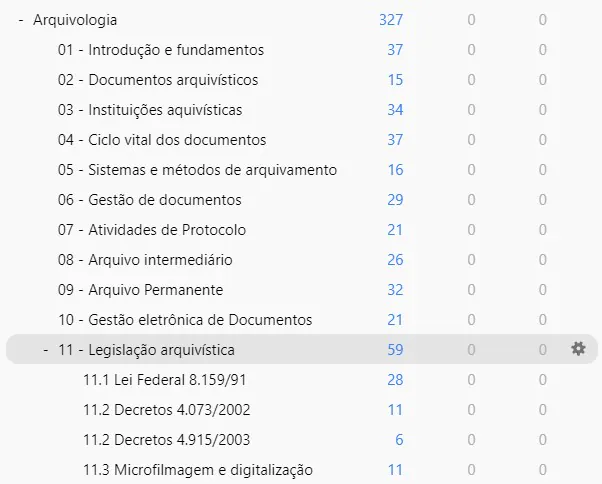 | | | | |
|---|---|---|---|
| - Arquivologia | 327 | 0 | 0 |
| 01 - Introdução e fundamentos | 37 | 0 | 0 |
| 02 - Documentos arquivísticos | 15 | 0 | 0 |
| 03 - Instituições aquivísticas | 34 | 0 | 0 |
| 04 - Ciclo vital dos documentos | 37 | 0 | 0 |
| 05 - Sistemas e métodos de arquivamento | 16 | 0 | 0 |
| 06 - Gestão de documentos | 29 | 0 | 0 |
| 07 - Atividades de Protocolo | 21 | 0 | 0 |
| 08 - Arquivo intermediário | 26 | 0 | 0 |
| 09 - Arquivo Permanente | 32 | 0 | 0 |
| 10 - Gestão eletrônica de Documentos | 21 | 0 | 0 |
| - 11 - Legislação arquivística | 59 | 0 | 0 |
| 11.1 Lei Federal 8.159/91 | 28 | 0 | 0 |
| 11.2 Decretos 4.073/2002 | 11 | 0 | 0 |
| 11.2 Decretos 4.915/2003 | 6 | 0 | 0 |
| 11.3 Microfilmagem e digitalização | 11 | 0 | 0 |